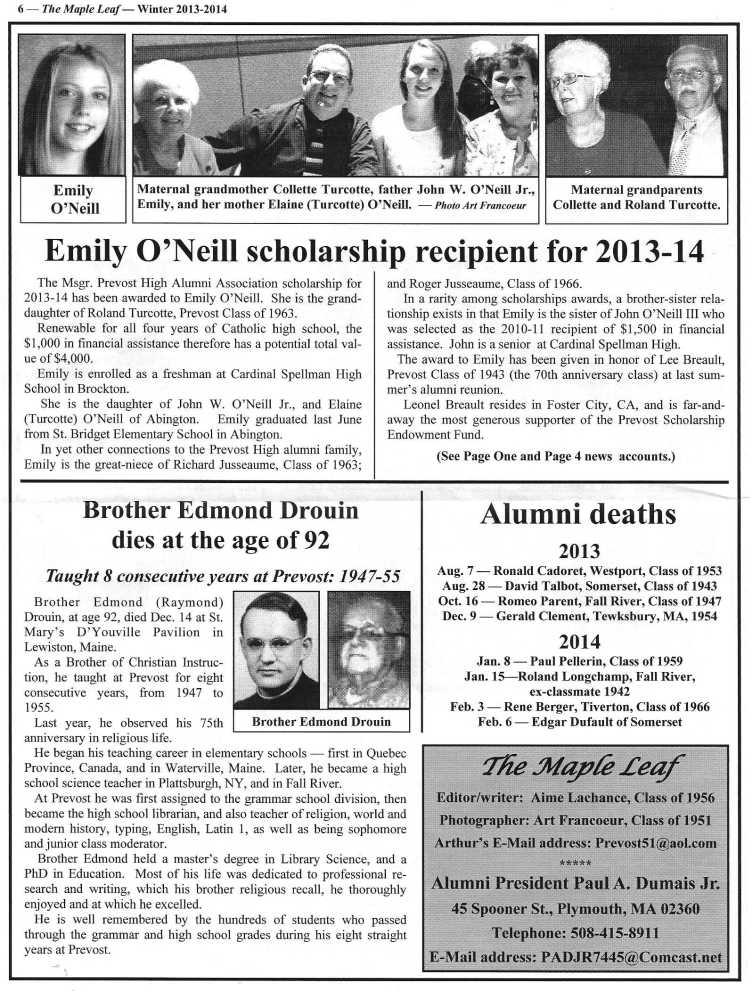 6 — The Maple Leaf — Winter 2013-2014

Emily O'Neill

Maternal grandmother Collette Turcotte, father John W. O'Neill Jr., Emily, and her mother Elaine (Turcotte) O'Neill. — Photo Art Francoeur

Maternal grandparents Collette and Roland Turcotte.

Emily O'Neill scholarship recipient for 2013-14

The Msgr. Prevost High Alumni Association scholarship for 2013-14 has been awarded to Emily O'Neill. She is the granddaughter of Roland Turcotte, Prevost Class of 1963.

Renewable for all four years of Catholic high school, the $1,000 in financial assistance therefore has a potential total value of $4,000.

Emily is enrolled as a freshman at Cardinal Spellman High School in Brockton.

She is the daughter of John W. O'Neill Jr., and Elaine (Turcotte) O'Neill of Abington. Emily graduated last June from St. Bridget Elementary School in Abington.

In yet other connections to the Prevost High alumni family, Emily is the great-niece of Richard Jusseaume, Class of 1963; and Roger Jusseaume, Class of 1966.

In a rarity among scholarships awards, a brother-sister relationship exists in that Emily is the sister of John O'Neill III who was selected as the 2010-11 recipient of $1,500 in financial assistance. John is a senior at Cardinal Spellman High.

The award to Emily has been given in honor of Lee Breault, Prevost Class of 1943 (the 70th anniversary class) at last summer's alumni reunion.

Leonel Breault resides in Foster City, CA, and is far-and-away the most generous supporter of the Prevost Scholarship Endowment Fund.

(See Page One and Page 4 news accounts.)

Brother Edmond Drouin dies at the age of 92

Taught 8 consecutive years at Prevost: 1947-55

Brother Edmond (Raymond) Drouin, at age 92, died Dec. 14 at St. Mary's D'Youville Pavilion in Lewiston, Maine.

As a Brother of Christian Instruction, he taught at Prevost for eight consecutive years, from 1947 to 1955.

Last year, he observed his 75th anniversary in religious life.

Brother Edmond Drouin

He began his teaching career in elementary schools — first in Quebec Province, Canada, and in Waterville, Maine. Later, he became a high school science teacher in Plattsburgh, NY, and in Fall River.

At Prevost he was first assigned to the grammar school division, then became the high school librarian, and also teacher of religion, world and modern history, typing, English, Latin 1, as well as being sophomore and junior class moderator.

Brother Edmond held a master's degree in Library Science, and a PhD in Education. Most of his life was dedicated to professional research and writing, which his brother religious recall, he thoroughly enjoyed and at which he excelled.

He is well remembered by the hundreds of students who passed through the grammar and high school grades during his eight straight years at Prevost.

Alumni deaths

2013
Aug. 7 — Ronald Cadoret, Westport, Class of 1953
Aug. 28 — David Talbot, Somerset, Class of 1943
Oct. 16 — Romeo Parent, Fall River, Class of 1947
Dec. 9 — Gerald Clement, Tewksbury, MA, 1954

2014
Jan. 8 — Paul Pellerin, Class of 1959
Jan. 15—Roland Longchamp, Fall River, ex-classmate 1942
Feb. 3 — Rene Berger, Tiverton, Class of 1966
Feb. 6 — Edgar Dufault of Somerset

The Maple Leaf
Editor/writer: Aime Lachance, Class of 1956
Photographer: Art Francoeur, Class of 1951
Arthur's E-Mail address: Prevost51@aol.com
*****
Alumni President Paul A. Dumais Jr.
45 Spooner St., Plymouth, MA 02360
Telephone: 508-415-8911
E-Mail address: PADJR7445@Comcast.net